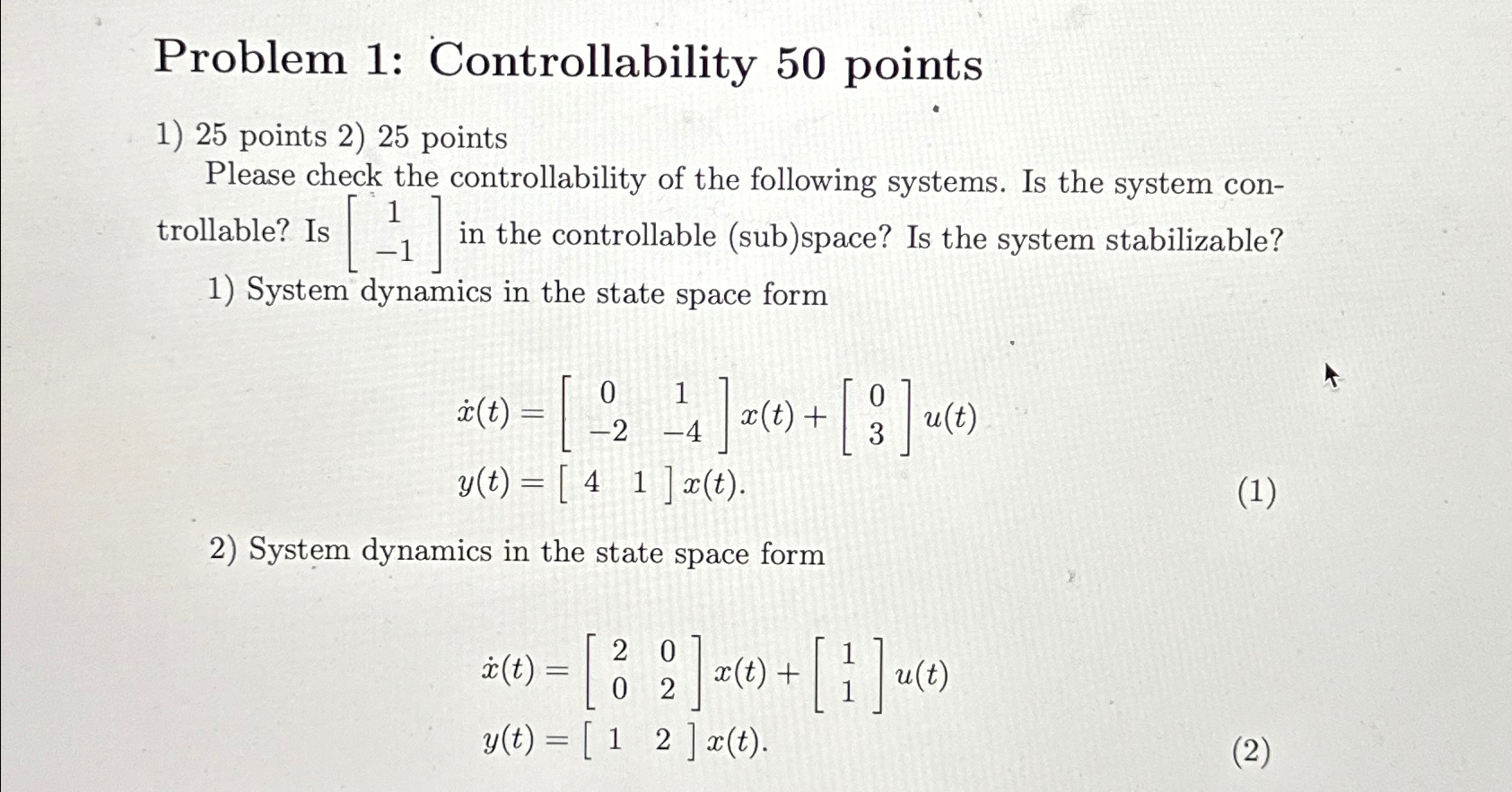 Problem 1: Controllability 50 points

1) 25 points 2) 25 points

Please check the controllability of the following systems. Is the system controllable? Is $\begin{bmatrix} 1 \\ -1 \end{bmatrix}$ in the controllable (sub)space? Is the system stabilizable?

1) System dynamics in the state space form

$\dot{x}(t) = \begin{bmatrix} 0 & 1 \\ -2 & -4 \end{bmatrix} x(t) + \begin{bmatrix} 0 \\ 3 \end{bmatrix} u(t)$
$y(t) = \begin{bmatrix} 4 & 1 \end{bmatrix} x(t).$ (1)

2) System dynamics in the state space form

$\dot{x}(t) = \begin{bmatrix} 2 & 0 \\ 0 & 2 \end{bmatrix} x(t) + \begin{bmatrix} 1 \\ 1 \end{bmatrix} u(t)$
$y(t) = \begin{bmatrix} 1 & 2 \end{bmatrix} x(t).$ (2)